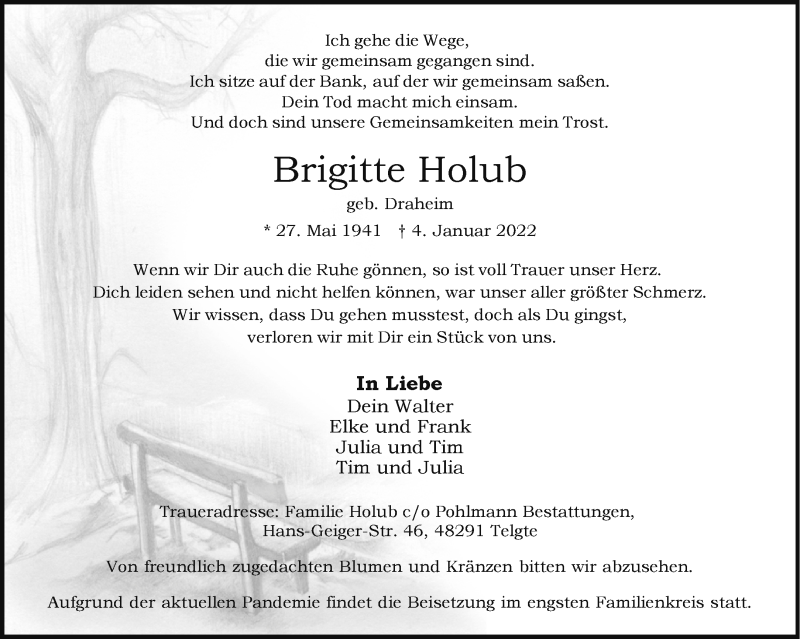 Ich gehe die Wege,
die wir gemeinsam gegangen sind.
Ich sitze auf der Bank, auf der wir gemeinsam saßen.
Dein Tod macht mich einsam.
Und doch sind unsere Gemeinsamkeiten mein Trost.

Brigitte Holub

geb. Draheim

* 27. Mai 1941 † 4. Januar 2022

Wenn wir Dir auch die Ruhe gönnen, so ist voll Trauer unser Herz.
Dich leiden sehen und nicht helfen können, war unser aller größter Schmerz.
Wir wissen, dass Du gehen musstest, doch als Du gingst,
verloren wir mit Dir ein Stück von uns.

In Liebe
Dein Walter
Elke und Frank
Julia und Tim
Tim und Julia

Traueradresse: Familie Holub c/o Pohlmann Bestattungen,
Hans-Geiger-Str. 46, 48291 Telgte

Von freundlich zugedachten Blumen und Kränzen bitten wir abzusehen.

Aufgrund der aktuellen Pandemie findet die Beisetzung im engsten Familienkreis statt.